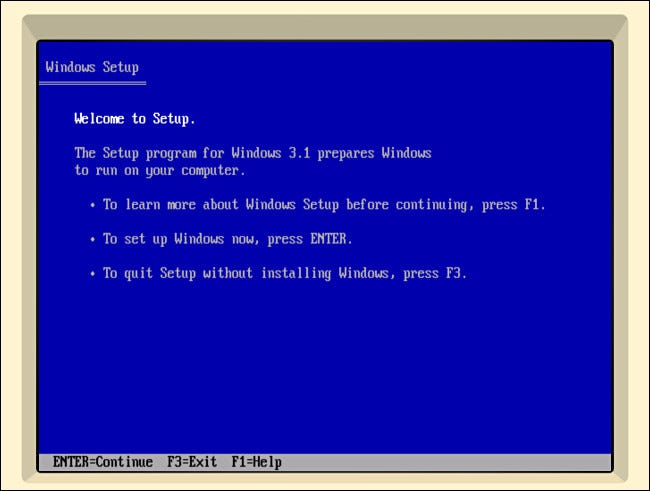 Windows Setup

Welcome to Setup.

The Setup program for Windows 3.1 prepares Windows to run on your computer.

• To learn more about Windows Setup before continuing, press F1.

• To set up Windows now, press ENTER.

• To quit Setup without installing Windows, press F3.

ENTER=Continue F3=Exit F1=Help